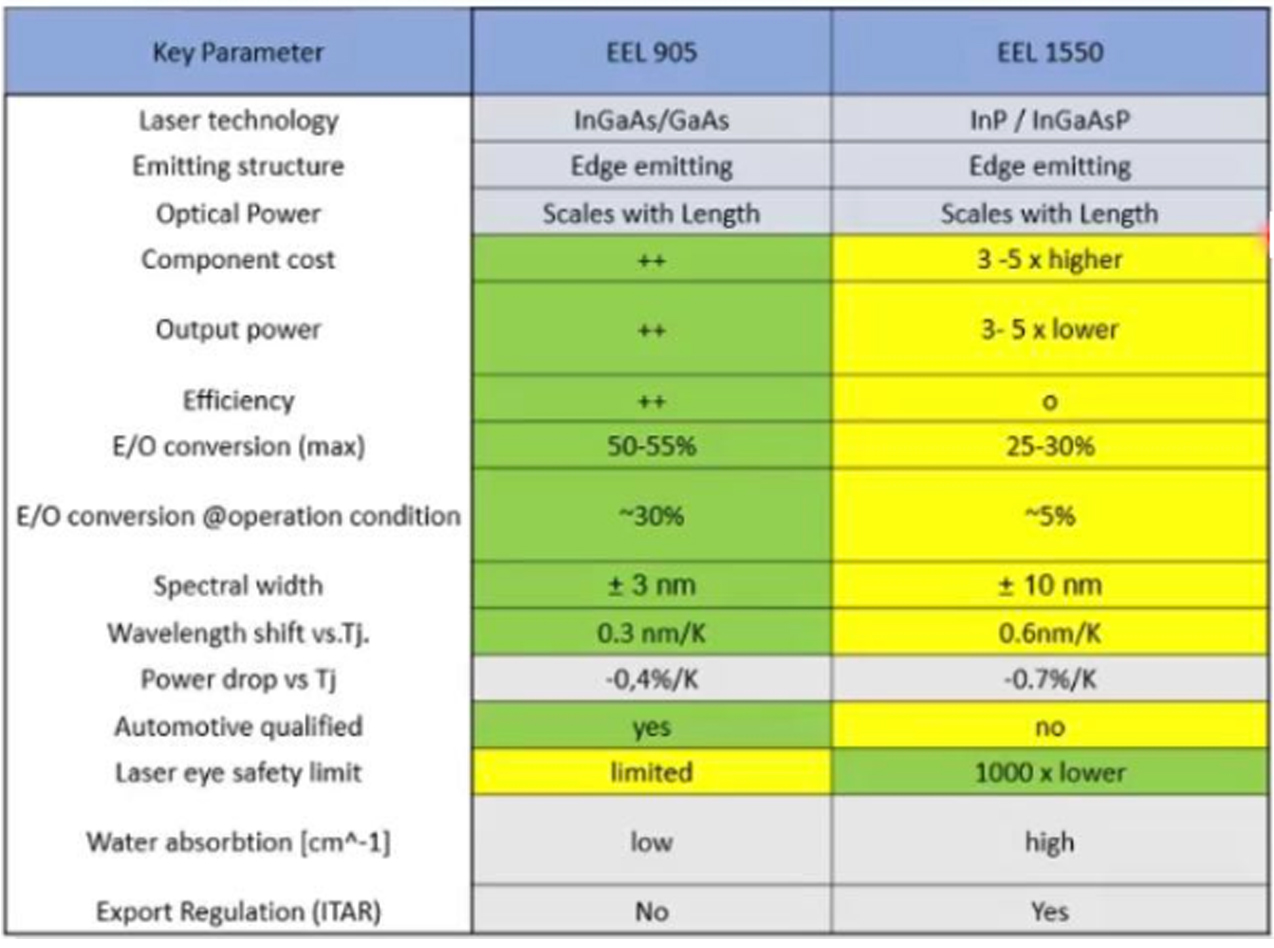 | Key Parameter | EEL 905 | EEL 1550 |
|---|---|---|
| Laser technology | InGaAs/GaAs | InP / InGaAsP |
| Emitting structure | Edge emitting | Edge emitting |
| Optical Power | Scales with Length | Scales with Length |
| Component cost | ++ | 3 -5 x higher |
| Output power | ++ | 3- 5 x lower |
| Efficiency | ++ | o |
| E/O conversion (max) | 50-55% | 25-30% |
| E/O conversion @operation condition | ~30% | ~5% |
| Spectral width | ± 3 nm | ± 10 nm |
| Wavelength shift vs.Tj. | 0.3 nm/K | 0.6nm/K |
| Power drop vs Tj | -0,4%/K | -0.7%/K |
| Automotive qualified | yes | no |
| Laser eye safety limit | limited | 1000 x lower |
| Water absorbtion [cm^-1] | low | high |
| Export Regulation (ITAR) | No | Yes |